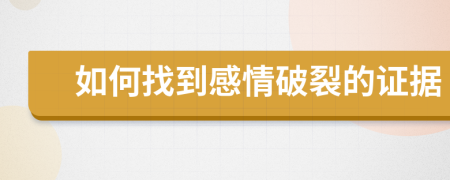 如何找到感情破裂的证据